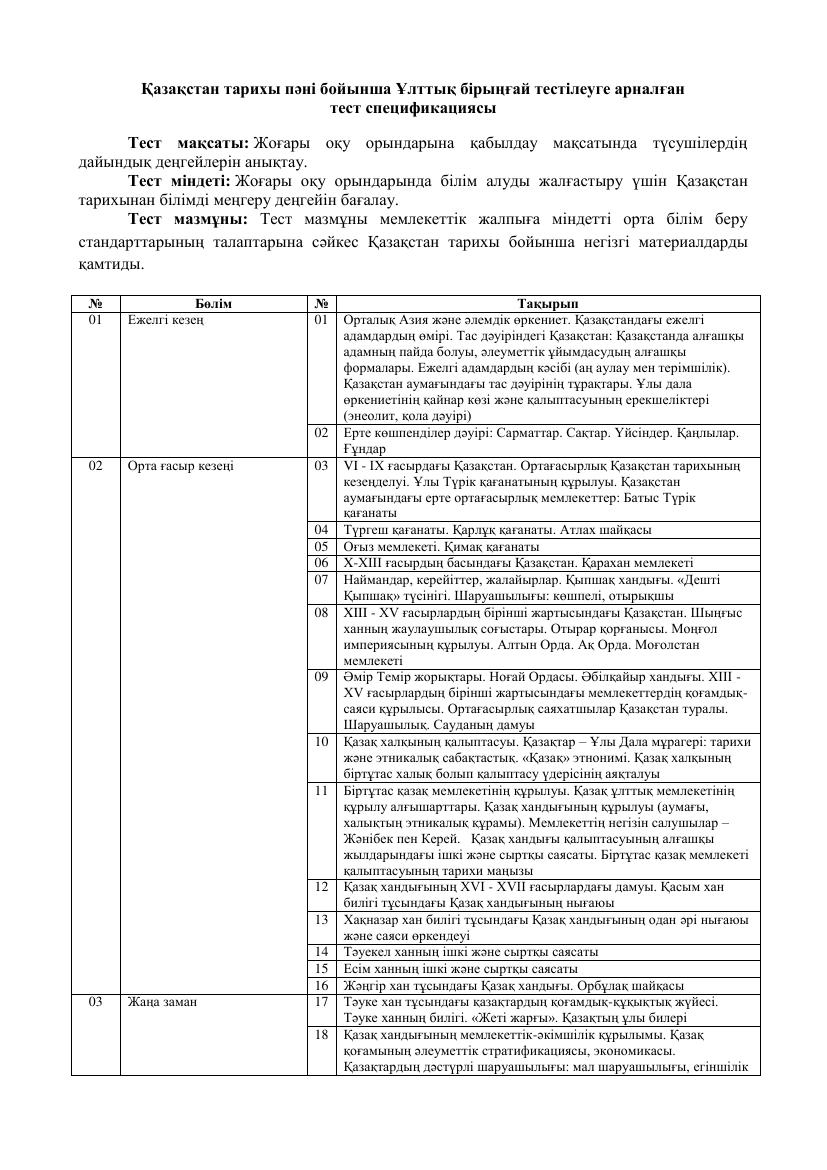 Қазақстан тарихы пәні бойынша Ұлттық бірыңғай тестілеуге арналған тест спецификациясы

Тест мақсаты: Жоғары оқу орындарына қабылдау мақсатында түсушілердің дайындық деңгейлерін анықтау.

Тест міндеті: Жоғары оқу орындарында білім алуды жалғастыру үшін Қазақстан тарихынан білімді меңгеру деңгейін бағалау.

Тест мазмұны: Тест мазмұны мемлекеттік жалпыға міндетті орта білім беру стандарттарының талаптарына сәйкес Қазақстан тарихы бойынша негізгі материалдарды қамтиды.

| № | Бөлім | № | Тақырып |
|---|---|---|---|
| 01 | Ежелгі кезең | 01 | Орталық Азия және әлемдік өркениет. Қазақстандағы ежелгі адамдардың өмірі. Тас дәуіріндегі Қазақстан: Қазақстанда алғашқы адамның пайда болуы, әлеуметтік ұйымдасудың алғашқы формалары. Ежелгі адамдардың кәсібі (аң аулау мен терімшілік). Қазақстан аумағындағы тас дәуірінің тұрақтары. Ұлы дала өркениетінің қайнар көзі және қалыптасуының ерекшеліктері (энеолит, қола дәуірі) |
| | | 02 | Ерте көшпенділер дәуірі: Сарматтар. Сақтар. Үйсіндер. Қаңлылар. Ғұндар |
| 02 | Орта ғасыр кезеңі | 03 | VI - IX ғасырдағы Қазақстан. Ортағасырлық Қазақстан тарихының кезеңделуі. Ұлы Түрік қағанатының құрылуы. Қазақстан аумағындағы ерте ортағасырлық мемлекеттер: Батыс Түрік қағанаты |
| | | 04 | Түргеш қағанаты. Қарлұқ қағанаты. Атлах шайқасы |
| | | 05 | Оғыз мемлекеті. Қимақ қағанаты |
| | | 06 | X-XIII ғасырдың басындағы Қазақстан. Қарахан мемлекеті |
| | | 07 | Наймандар, керейіттер, жалайырлар. Қыпшақ хандығы. «Дешті Қыпшақ» түсінігі. Шаруашылығы: көшпелі, отырықшы |
| | | 08 | XIII - XV ғасырлардың бірінші жартысындағы Қазақстан. Шыңғыс ханның жаулаушылық соғыстары. Отырар қорғанысы. Моңғол империясының құрылуы. Алтын Орда. Ақ Орда. Моғолстан мемлекеті |
| | | 09 | Әмір Темір жорықтары. Ноғай Ордасы. Әбілқайыр хандығы. XIII - XV ғасырлардың бірінші жартысындағы мемлекеттердің қоғамдық-саяси құрылысы. Ортағасырлық саяхатшылар Қазақстан туралы. Шаруашылық. Сауданың дамуы |
| | | 10 | Қазақ халқының қалыптасуы. Қазақтар – Ұлы Дала мұрагері: тарихи және этникалық сабақтастық. «Қазақ» этнонимі. Қазақ халқының біртұтас халық болып қалыптасу үдерісінің аяқталуы |
| | | 11 | Біртұтас қазақ мемлекетінің құрылуы. Қазақ ұлттық мемлекетінің құрылу алғышарттары. Қазақ хандығының құрылуы (аумағы, халықтың этникалық құрамы). Мемлекеттің негізін салушылар – Жәнібек пен Керей. Қазақ хандығы қалыптасуының алғашқы жылдарындағы ішкі және сыртқы саясаты. Біртұтас қазақ мемлекеті қалыптасуының тарихи маңызы |
| | | 12 | Қазақ хандығының XVI - XVII ғасырлардағы дамуы. Қасым хан билігі тұсындағы Қазақ хандығының нығаюы |
| | | 13 | Хақназар хан билігі тұсындағы Қазақ хандығының одан әрі нығаюы және саяси өркендеуі |
| | | 14 | Тәуекел ханның ішкі және сыртқы саясаты |
| | | 15 | Есім ханның ішкі және сыртқы саясаты |
| | | 16 | Жәңгір хан тұсындағы Қазақ хандығы. Орбұлақ шайқасы |
| 03 | Жаңа заман | 17 | Тәуке хан тұсындағы қазақтардың қоғамдық-құқықтық жүйесі. Тәуке ханның билігі. «Жеті жарғы». Қазақтың ұлы билері |
| | | 18 | Қазақ хандығының мемлекеттік-әкімшілік құрылымы. Қазақ қоғамының әлеуметтік стратификациясы, экономикасы. Қазақтардың дәстүрлі шаруашылығы: мал шаруашылығы, егіншілік |